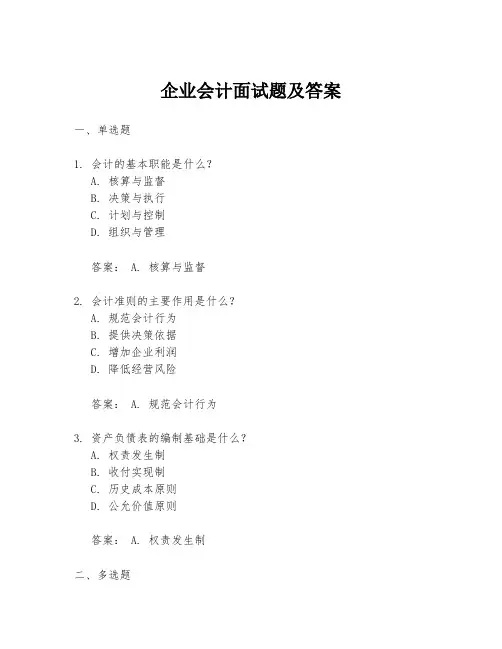 企业会计面试题及答案

一、单选题

1. 会计的基本职能是什么？
A. 核算与监督
B. 决策与执行
C. 计划与控制
D. 组织与管理

答案： A. 核算与监督

2. 会计准则的主要作用是什么？
A. 规范会计行为
B. 提供决策依据
C. 增加企业利润
D. 降低经营风险

答案： A. 规范会计行为

3. 资产负债表的编制基础是什么？
A. 权责发生制
B. 收付实现制
C. 历史成本原则
D. 公允价值原则

答案： A. 权责发生制

二、多选题